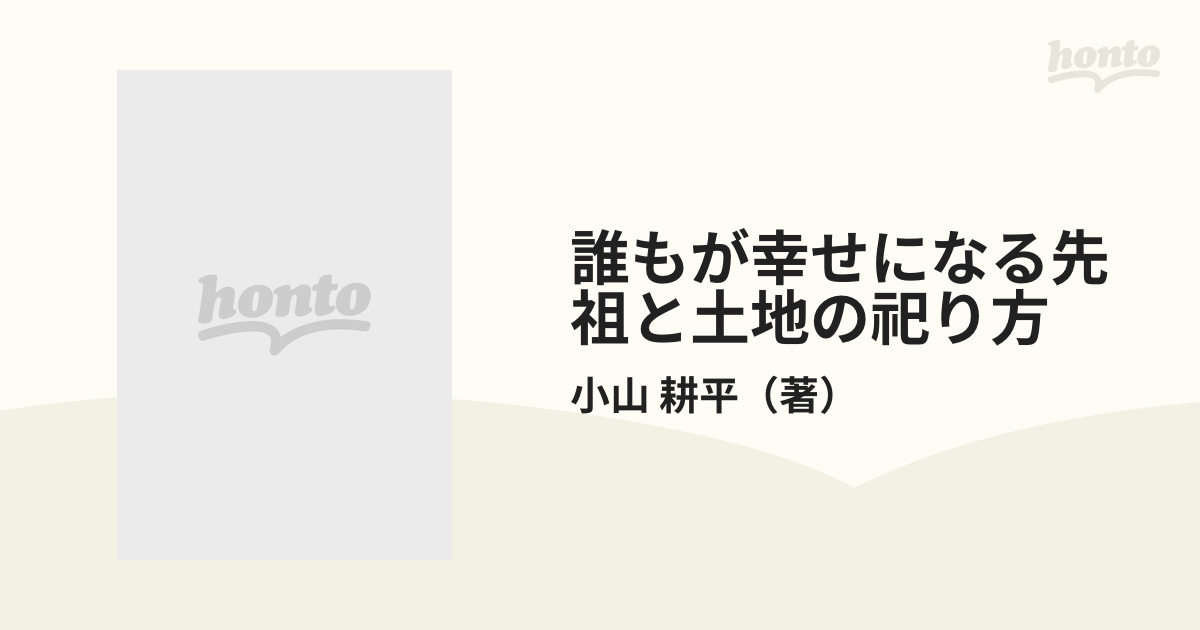 honto

honto

誰もが幸せになる先祖と土地の祀り方

小山 耕平（著）